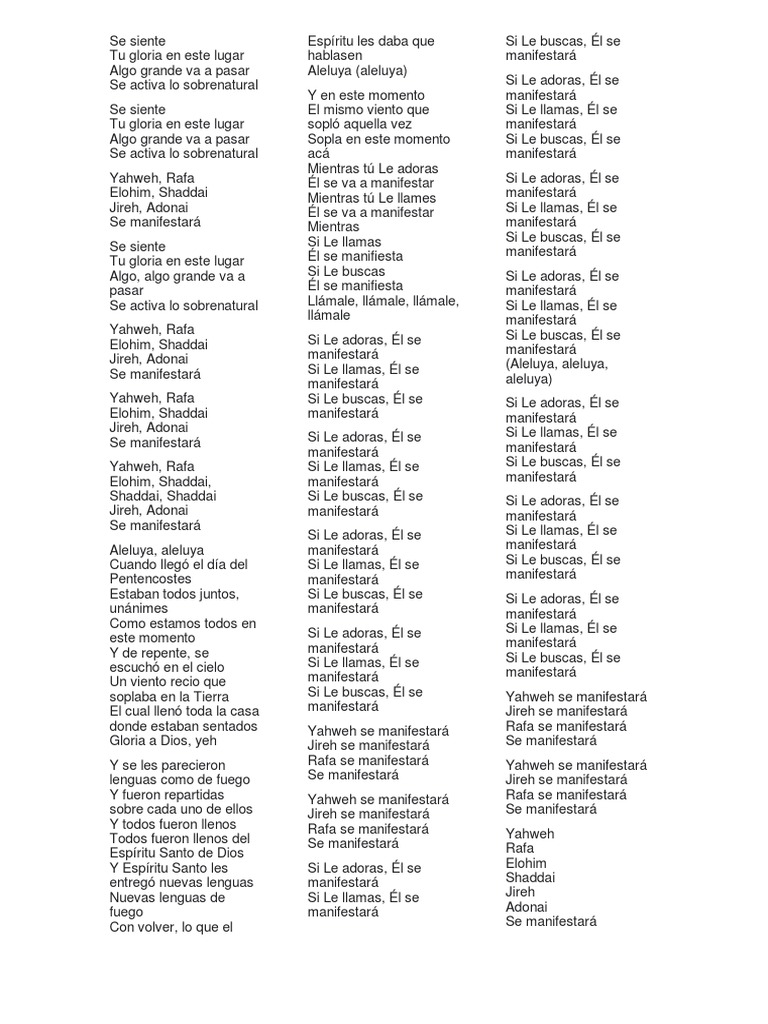 Se siente
Tu gloria en este lugar
Algo grande va a pasar
Se activa lo sobrenatural

Se siente
Tu gloria en este lugar
Algo grande va a pasar
Se activa lo sobrenatural

Yahweh, Rafa
Elohim, Shaddai
Jireh, Adonai
Se manifestará

Se siente
Tu gloria en este lugar
Algo, algo grande va a pasar
Se activa lo sobrenatural

Yahweh, Rafa
Elohim, Shaddai
Jireh, Adonai
Se manifestará

Yahweh, Rafa
Elohim, Shaddai
Jireh, Adonai
Se manifestará

Yahweh, Rafa
Elohim, Shaddai,
Shaddai, Shaddai
Jireh, Adonai
Se manifestará

Aleluya, aleluya
Cuando llegó el día del Pentencostes
Estaban todos juntos, unánimes
Como estamos todos en este momento
Y de repente, se escuchó en el cielo
Un viento recio que soplaba en la Tierra
El cual llenó toda la casa donde estaban sentados
Gloria a Dios, yeh

Y se les parecieron lenguas como de fuego
Y fueron repartidas sobre cada uno de ellos
Y todos fueron llenos
Todos fueron llenos del Espíritu Santo de Dios
Y Espíritu Santo les entregó nuevas lenguas
Nuevas lenguas de fuego
Con volver, lo que el

Espíritu les daba que hablasen
Aleluya (aleluya)

Y en este momento
El mismo viento que sopló aquella vez
Sopla en este momento acá
Mientras tú Le adoras
Él se va a manifestar
Mientras tú Le llames
Él se va a manifestar
Mientras
Si Le llamas
Él se manifiesta
Si Le buscas
Él se manifiesta
Llámale, llámale, llámale, llámale

Si Le adoras, Él se manifestará
Si Le llamas, Él se manifestará
Si Le buscas, Él se manifestará

Si Le adoras, Él se manifestará
Si Le llamas, Él se manifestará
Si Le buscas, Él se manifestará

Si Le adoras, Él se manifestará
Si Le llamas, Él se manifestará
Si Le buscas, Él se manifestará

Si Le adoras, Él se manifestará
Si Le llamas, Él se manifestará
Si Le buscas, Él se manifestará

Yahweh se manifestará
Jireh se manifestará
Rafa se manifestará
Se manifestará

Yahweh se manifestará
Jireh se manifestará
Rafa se manifestará
Se manifestará

Si Le adoras, Él se manifestará
Si Le llamas, Él se manifestará

Si Le buscas, Él se manifestará

Si Le adoras, Él se manifestará
Si Le llamas, Él se manifestará
Si Le buscas, Él se manifestará

Si Le adoras, Él se manifestará
Si Le llamas, Él se manifestará
Si Le buscas, Él se manifestará

Si Le adoras, Él se manifestará
Si Le llamas, Él se manifestará
Si Le buscas, Él se manifestará
(Aleluya, aleluya, aleluya)

Si Le adoras, Él se manifestará
Si Le llamas, Él se manifestará
Si Le buscas, Él se manifestará

Si Le adoras, Él se manifestará
Si Le llamas, Él se manifestará
Si Le buscas, Él se manifestará

Si Le adoras, Él se manifestará
Si Le llamas, Él se manifestará
Si Le buscas, Él se manifestará

Yahweh se manifestará
Jireh se manifestará
Rafa se manifestará
Se manifestará

Yahweh se manifestará
Jireh se manifestará
Rafa se manifestará
Se manifestará

Yahweh
Rafa
Elohim
Shaddai
Jireh
Adonai
Se manifestará